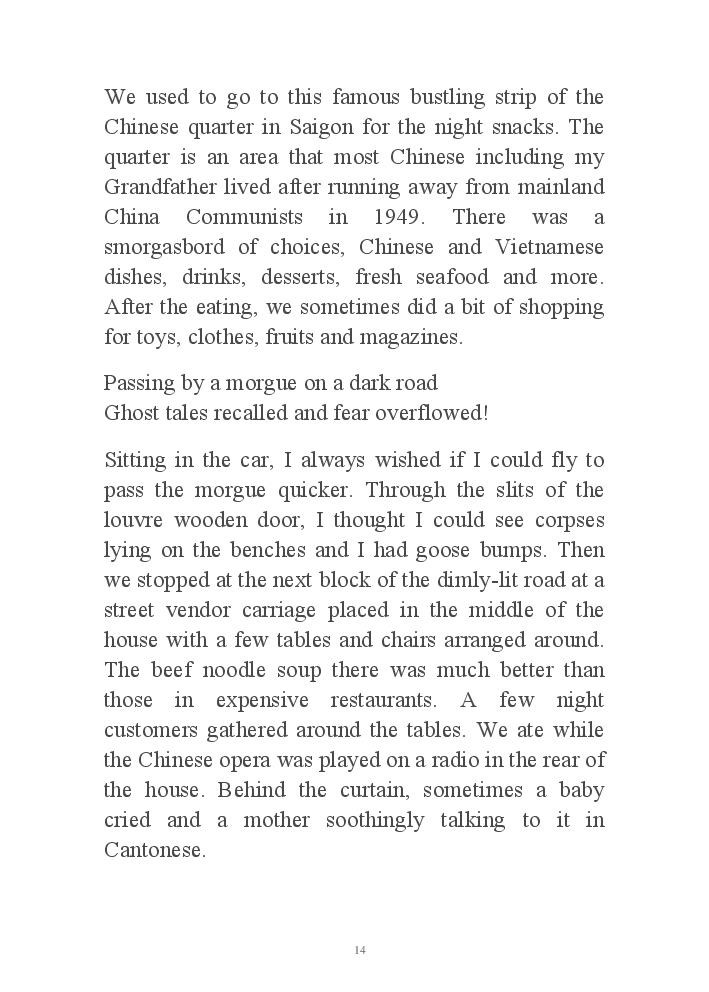 We used to go to this famous bustling strip of the Chinese quarter in Saigon for the night snacks. The quarter is an area that most Chinese including my Grandfather lived after running away from mainland China Communists in 1949. There was a smorgasbord of choices, Chinese and Vietnamese dishes, drinks, desserts, fresh seafood and more. After the eating, we sometimes did a bit of shopping for toys, clothes, fruits and magazines.

Passing by a morgue on a dark road
Ghost tales recalled and fear overflowed!

Sitting in the car, I always wished if I could fly to pass the morgue quicker. Through the slits of the louvre wooden door, I thought I could see corpses lying on the benches and I had goose bumps. Then we stopped at the next block of the dimly-lit road at a street vendor carriage placed in the middle of the house with a few tables and chairs arranged around. The beef noodle soup there was much better than those in expensive restaurants. A few night customers gathered around the tables. We ate while the Chinese opera was played on a radio in the rear of the house. Behind the curtain, sometimes a baby cried and a mother soothingly talking to it in Cantonese.

14